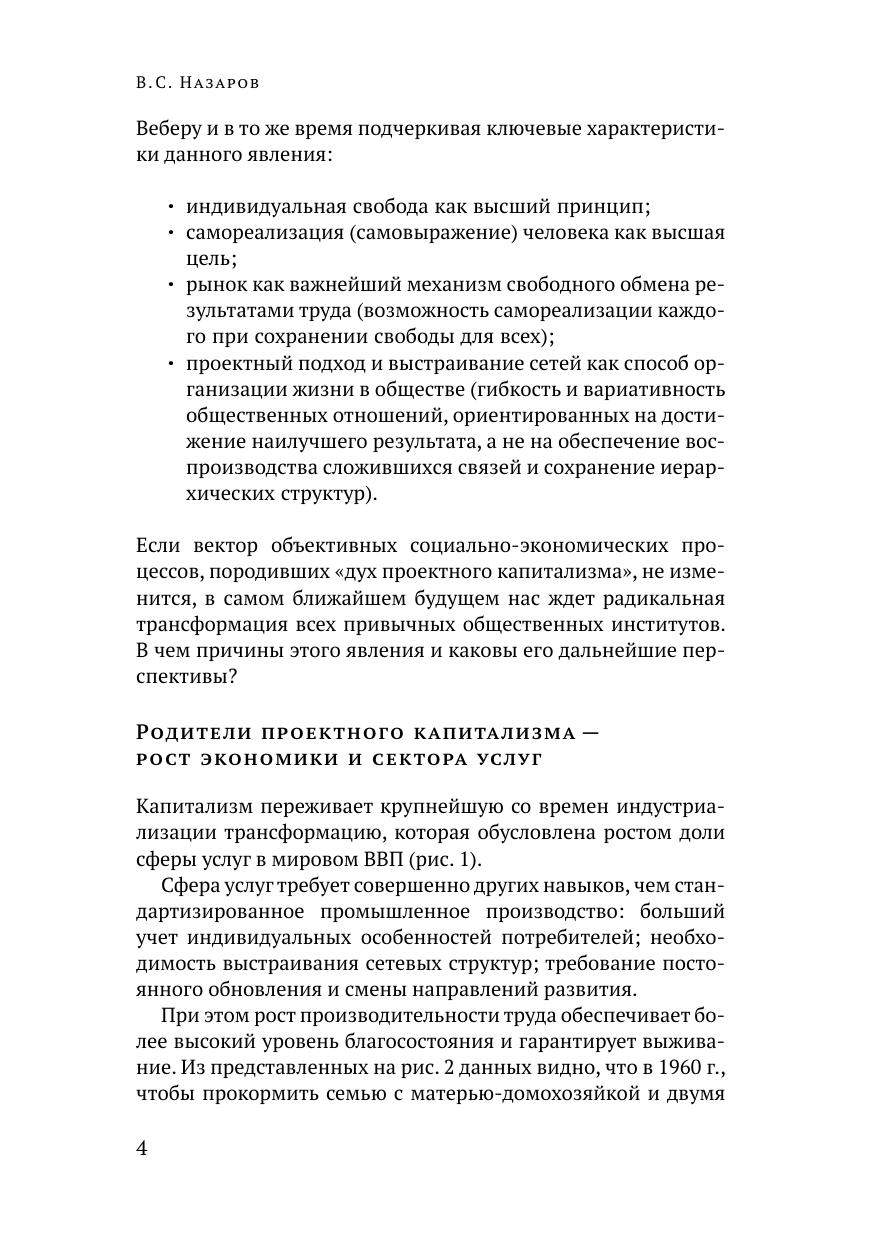 В.С. Назаров

Веберу и в то же время подчеркивая ключевые характеристики данного явления:

• индивидуальная свобода как высший принцип;
• самореализация (самовыражение) человека как высшая цель;
• рынок как важнейший механизм свободного обмена результатами труда (возможность самореализации каждого при сохранении свободы для всех);
• проектный подход и выстраивание сетей как способ организации жизни в обществе (гибкость и вариативность общественных отношений, ориентированных на достижение наилучшего результата, а не на обеспечение воспроизводства сложившихся связей и сохранение иерархических структур).

Если вектор объективных социально-экономических процессов, породивших «дух проектного капитализма», не изменится, в самом ближайшем будущем нас ждет радикальная трансформация всех привычных общественных институтов. В чем причины этого явления и каковы его дальнейшие перспективы?

Родители проектного капитализма — рост экономики и сектора услуг

Капитализм переживает крупнейшую со времен индустриализации трансформацию, которая обусловлена ростом доли сферы услуг в мировом ВВП (рис. 1).

Сфера услуг требует совершенно других навыков, чем стандартизированное промышленное производство: больший учет индивидуальных особенностей потребителей; необходимость выстраивания сетевых структур; требование постоянного обновления и смены направлений развития.

При этом рост производительности труда обеспечивает более высокий уровень благосостояния и гарантирует выживание. Из представленных на рис. 2 данных видно, что в 1960 г., чтобы прокормить семью с матерью-домохозяйкой и двумя

4